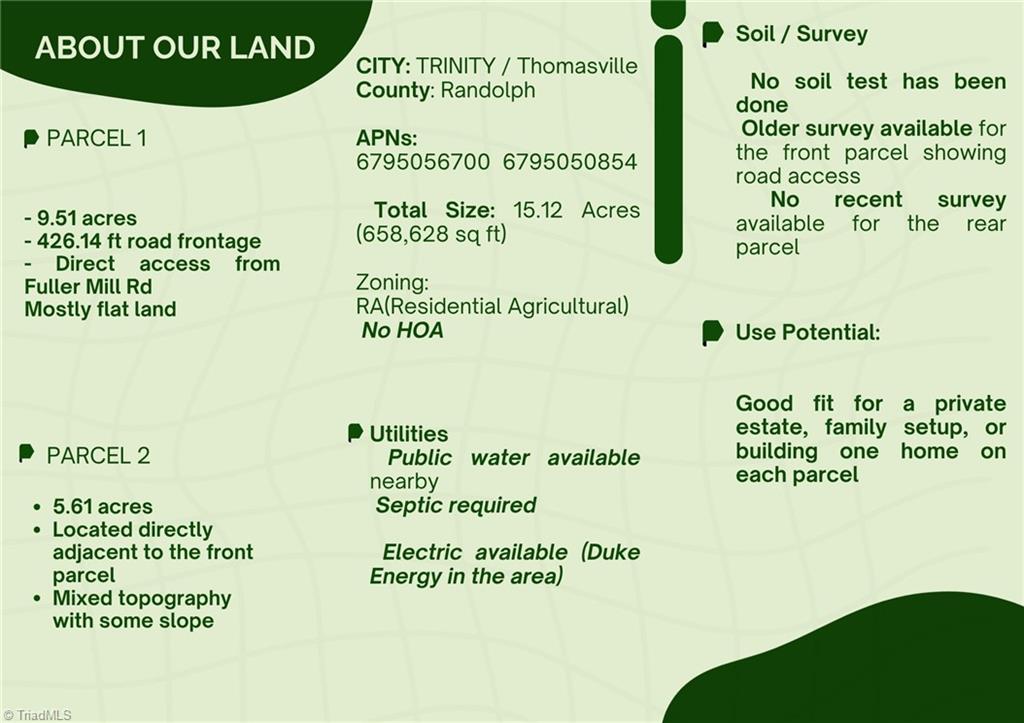 ABOUT OUR LAND

PARCEL 1

- 9.51 acres
- 426.14 ft road frontage
- Direct access from Fuller Mill Rd
Mostly flat land

PARCEL 2

- 5.61 acres
- Located directly adjacent to the front parcel
- Mixed topography with some slope

CITY: TRINITY / Thomasville
County: Randolph

APNs:
6795056700 6795050854

Total Size: 15.12 Acres (658,628 sq ft)

Zoning:
RA(Residential Agricultural)
No HOA

Utilities
Public water available nearby
Septic required

Electric available (Duke Energy in the area)

Soil / Survey

No soil test has been done
Older survey available for the front parcel showing road access
No recent survey available for the rear parcel

Use Potential:

Good fit for a private estate, family setup, or building one home on each parcel

© TriadMLS